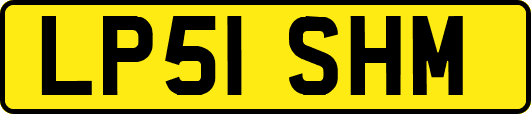 LP51 SHM